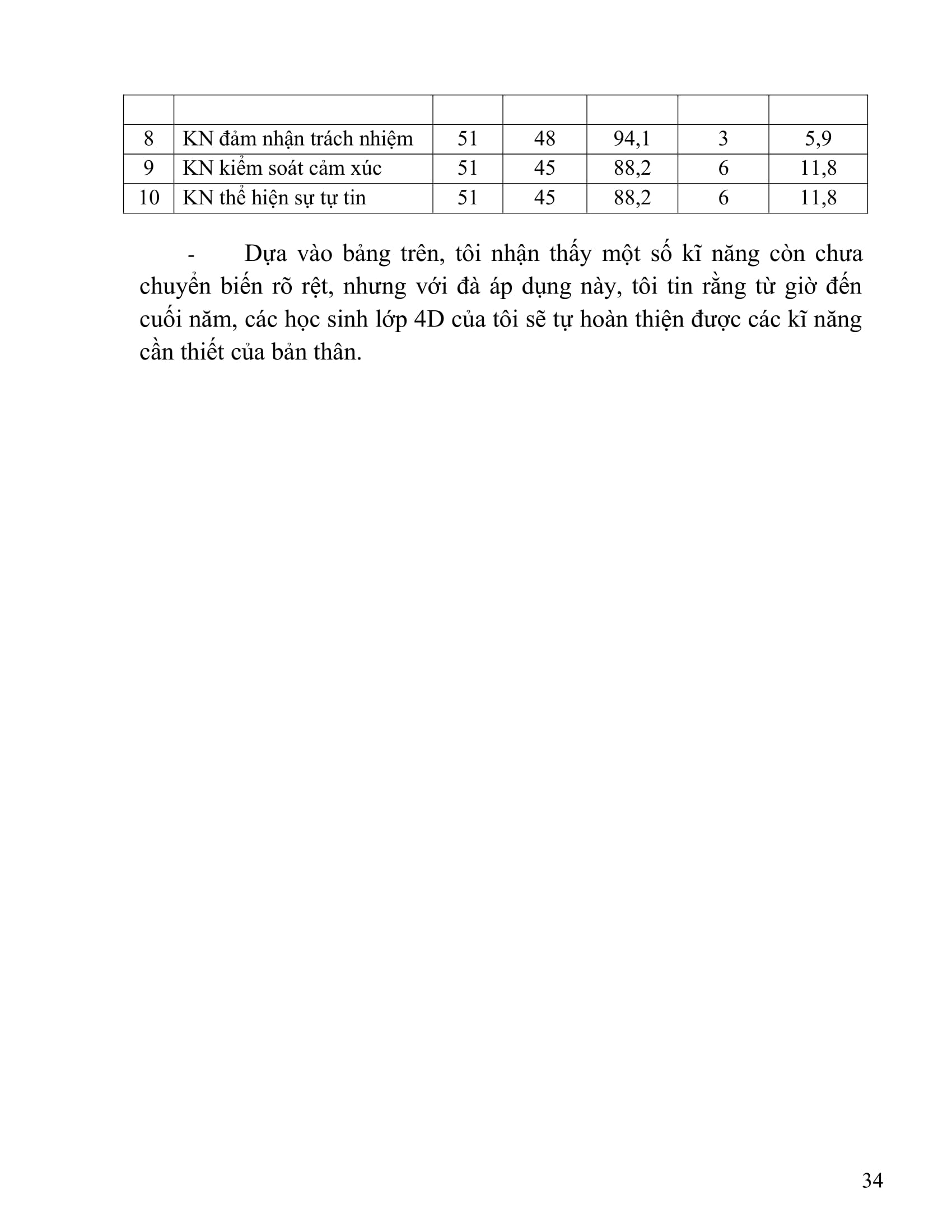 |  |  |  |  |  |  |  |
|---|---|---|---|---|---|---|
| 8 | KN đảm nhận trách nhiệm | 51 | 48 | 94,1 | 3 | 5,9 |
| 9 | KN kiểm soát cảm xúc | 51 | 45 | 88,2 | 6 | 11,8 |
| 10 | KN thể hiện sự tự tin | 51 | 45 | 88,2 | 6 | 11,8 |

- Dựa vào bảng trên, tôi nhận thấy một số kĩ năng còn chưa chuyển biến rõ rệt, nhưng với đà áp dụng này, tôi tin rằng từ giờ đến cuối năm, các học sinh lớp 4D của tôi sẽ tự hoàn thiện được các kĩ năng cần thiết của bản thân.

34